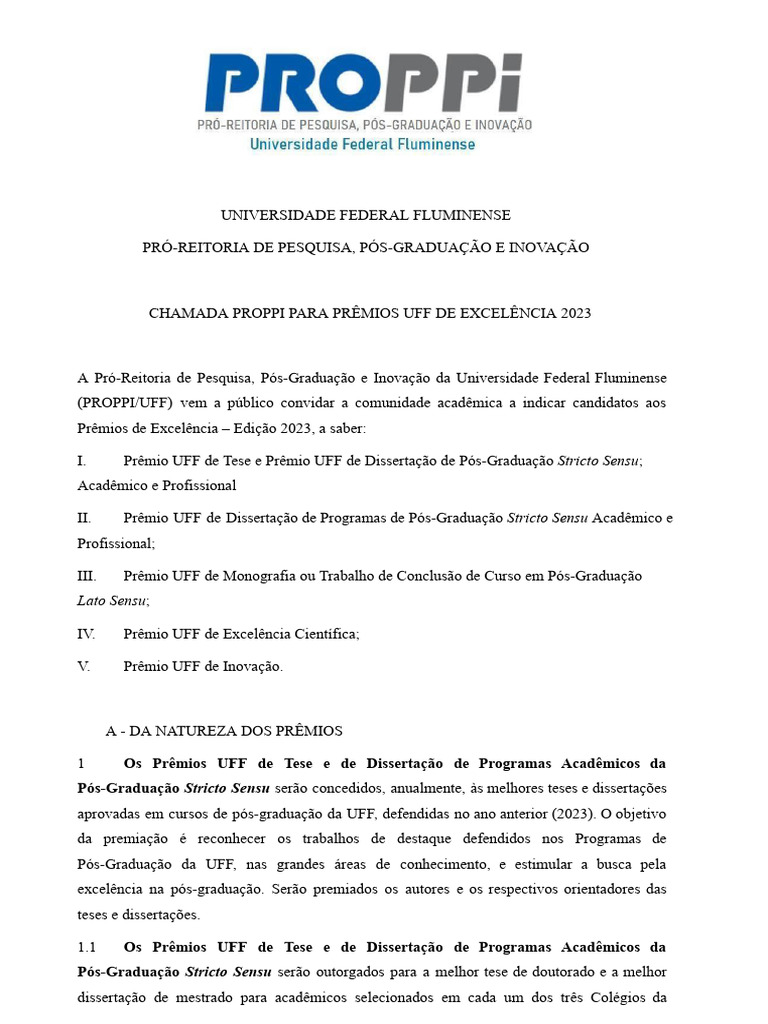 PROPPi
PRÓ-REITORIA DE PESQUISA, PÓS-GRADUAÇÃO E INOVAÇÃO
Universidade Federal Fluminense

UNIVERSIDADE FEDERAL FLUMINENSE

PRÓ-REITORIA DE PESQUISA, PÓS-GRADUAÇÃO E INOVAÇÃO

CHAMADA PROPPI PARA PRÊMIOS UFF DE EXCELÊNCIA 2023

A Pró-Reitoria de Pesquisa, Pós-Graduação e Inovação da Universidade Federal Fluminense (PROPPI/UFF) vem a público convidar a comunidade acadêmica a indicar candidatos aos Prêmios de Excelência – Edição 2023, a saber:

I. Prêmio UFF de Tese e Prêmio UFF de Dissertação de Pós-Graduação Stricto Sensu; Acadêmico e Profissional

II. Prêmio UFF de Dissertação de Programas de Pós-Graduação Stricto Sensu Acadêmico e Profissional;

III. Prêmio UFF de Monografia ou Trabalho de Conclusão de Curso em Pós-Graduação Lato Sensu;

IV. Prêmio UFF de Excelência Científica;

V. Prêmio UFF de Inovação.

A - DA NATUREZA DOS PRÊMIOS

1 Os Prêmios UFF de Tese e de Dissertação de Programas Acadêmicos da Pós-Graduação Stricto Sensu serão concedidos, anualmente, às melhores teses e dissertações aprovadas em cursos de pós-graduação da UFF, defendidas no ano anterior (2023). O objetivo da premiação é reconhecer os trabalhos de destaque defendidos nos Programas de Pós-Graduação da UFF, nas grandes áreas de conhecimento, e estimular a busca pela excelência na pós-graduação. Serão premiados os autores e os respectivos orientadores das teses e dissertações.

1.1 Os Prêmios UFF de Tese e de Dissertação de Programas Acadêmicos da Pós-Graduação Stricto Sensu serão outorgados para a melhor tese de doutorado e a melhor dissertação de mestrado para acadêmicos selecionados em cada um dos três Colégios da